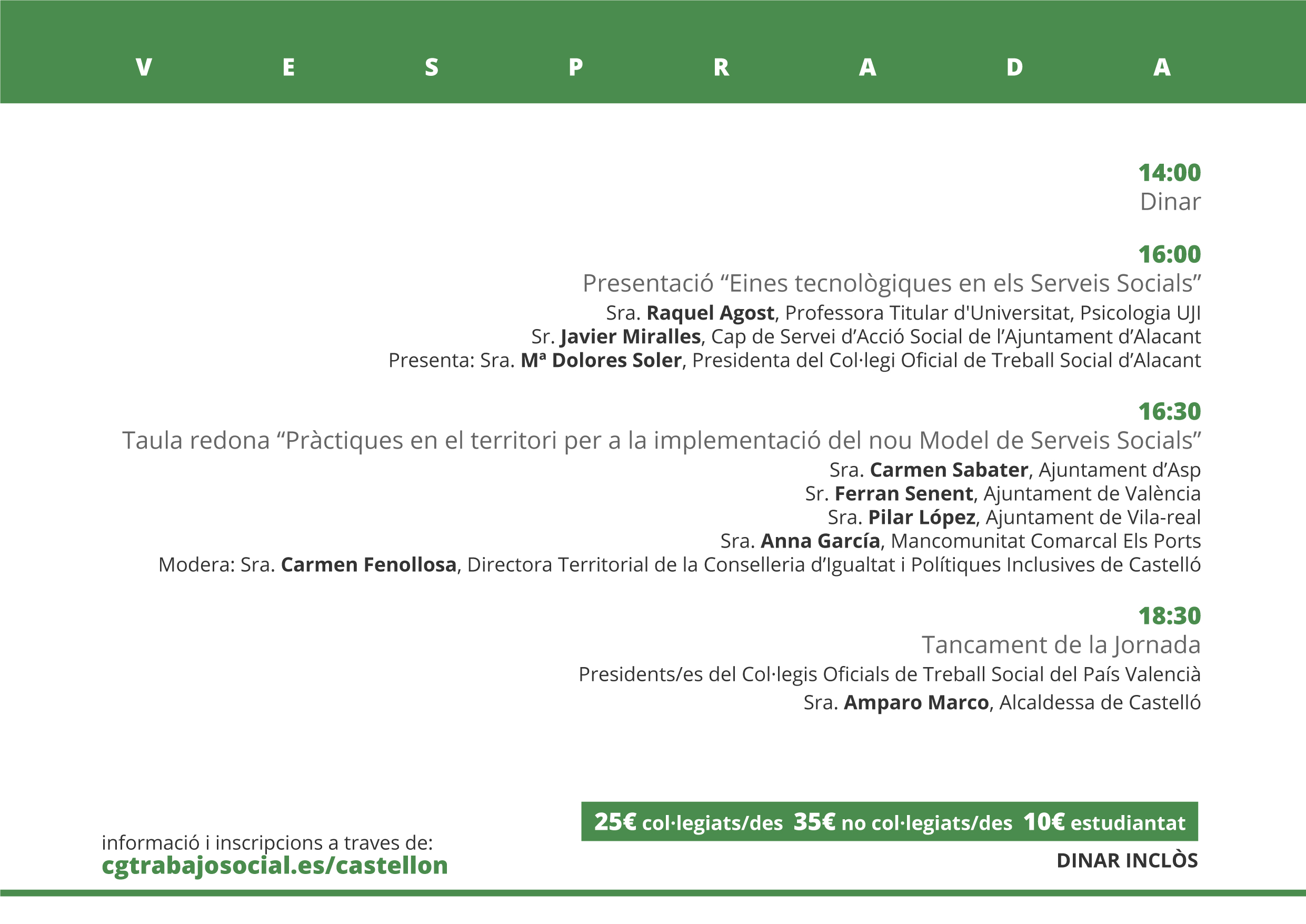 V E S P R A D A

14:00
Dinar

16:00
Presentació “Eines tecnològiques en els Serveis Socials”
Sra. Raquel Agost, Professora Titular d'Universitat, Psicologia UJI
Sr. Javier Miralles, Cap de Servei d’Acció Social de l’Ajuntament d’Alacant
Presenta: Sra. Mª Dolores Soler, Presidenta del Col·legi Oficial de Treball Social d’Alacant

16:30
Taula redona “Pràctiques en el territori per a la implementació del nou Model de Serveis Socials”
Sra. Carmen Sabater, Ajuntament d’Asp
Sr. Ferran Senent, Ajuntament de València
Sra. Pilar López, Ajuntament de Vila-real
Sra. Anna García, Mancomunitat Comarcal Els Ports
Modera: Sra. Carmen Fenollosa, Directora Territorial de la Conselleria d’Igualtat i Polítiques Inclusives de Castelló

18:30
Tancament de la Jornada
Presidents/es del Col·legis Oficials de Treball Social del País Valencià
Sra. Amparo Marco, Alcaldessa de Castelló

informació i inscripcions a traves de:
cgtrabajosocial.es/castellon

25€ col·legiats/des 35€ no col·legiats/des 10€ estudiantat
DINAR INCLÒS